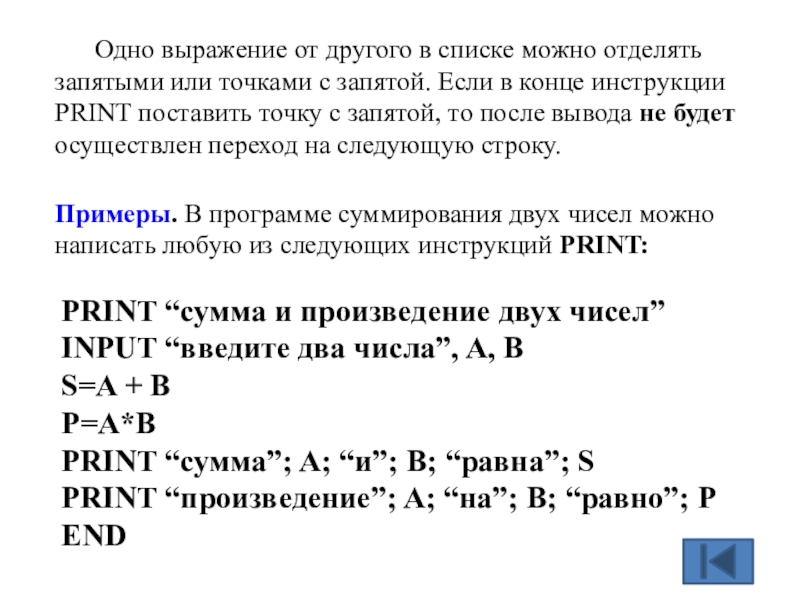 Одно выражение от другого в списке можно отделять запятыми или точками с запятой. Если в конце инструкции PRINT поставить точку с запятой, то после вывода не будет осуществлен переход на следующую строку.

Примеры. В программе суммирования двух чисел можно написать любую из следующих инструкций PRINT:

PRINT “сумма и произведение двух чисел”
INPUT “введите два числа”, A, B
S=A + B
P=A*B
PRINT “сумма”; A; “и”; B; “равна”; S
PRINT “произведение”; A; “на”; B; “равно”; P
END